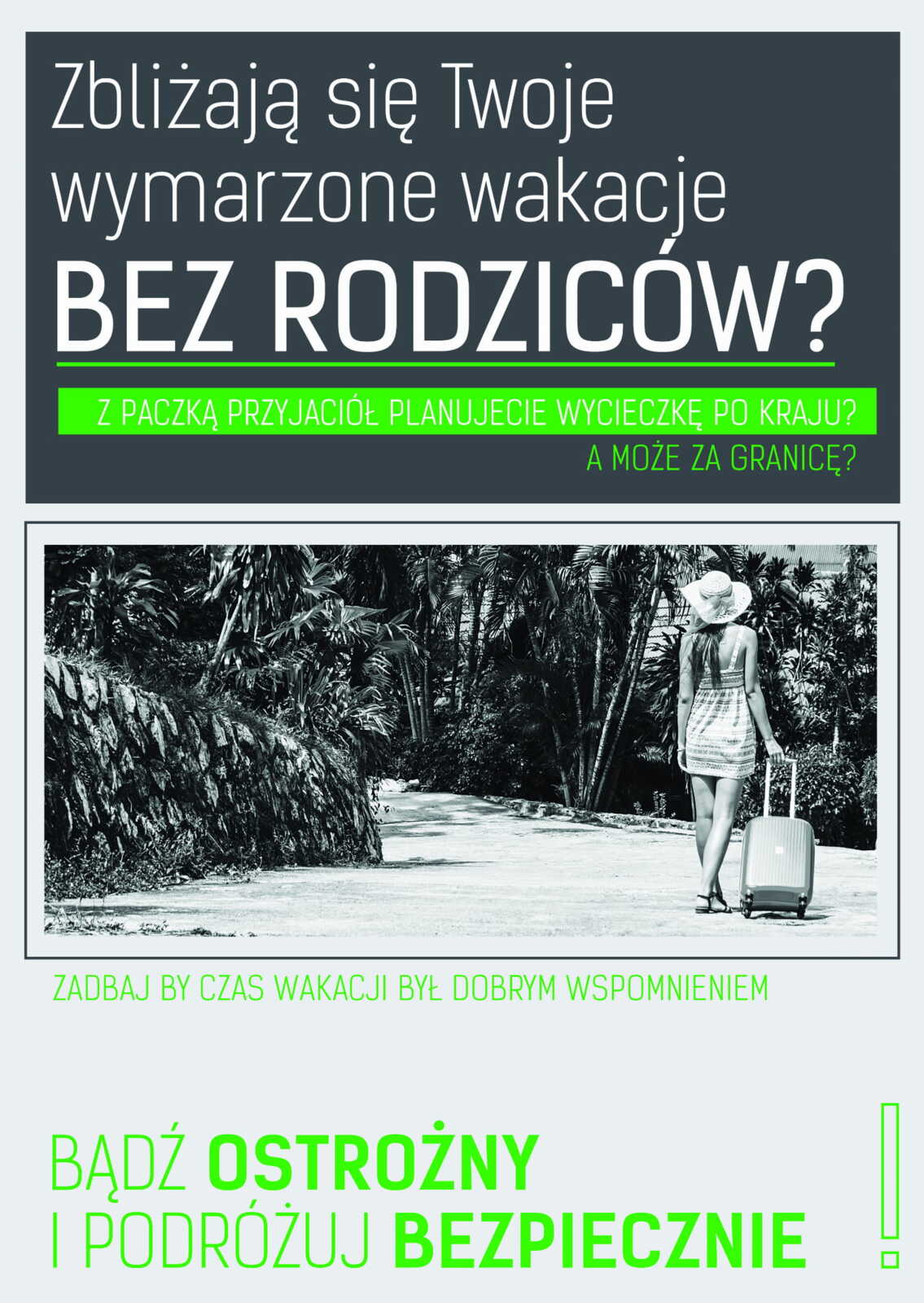 Zbliżają się Twoje wymarzone wakacje
BEZ RODZICÓW?

Z PACZKĄ PRZYJACIÓŁ PLANUJECIE WYCIECZKĘ PO KRAJU?
A MOŻE ZA GRANICĘ?

ZADBAJ BY CZAS WAKACJI BYŁ DOBRYM WSPOMNIENIEM

BĄDŹ OSTROŻNY
I PODRÓŻUJ BEZPIECZNIE

!